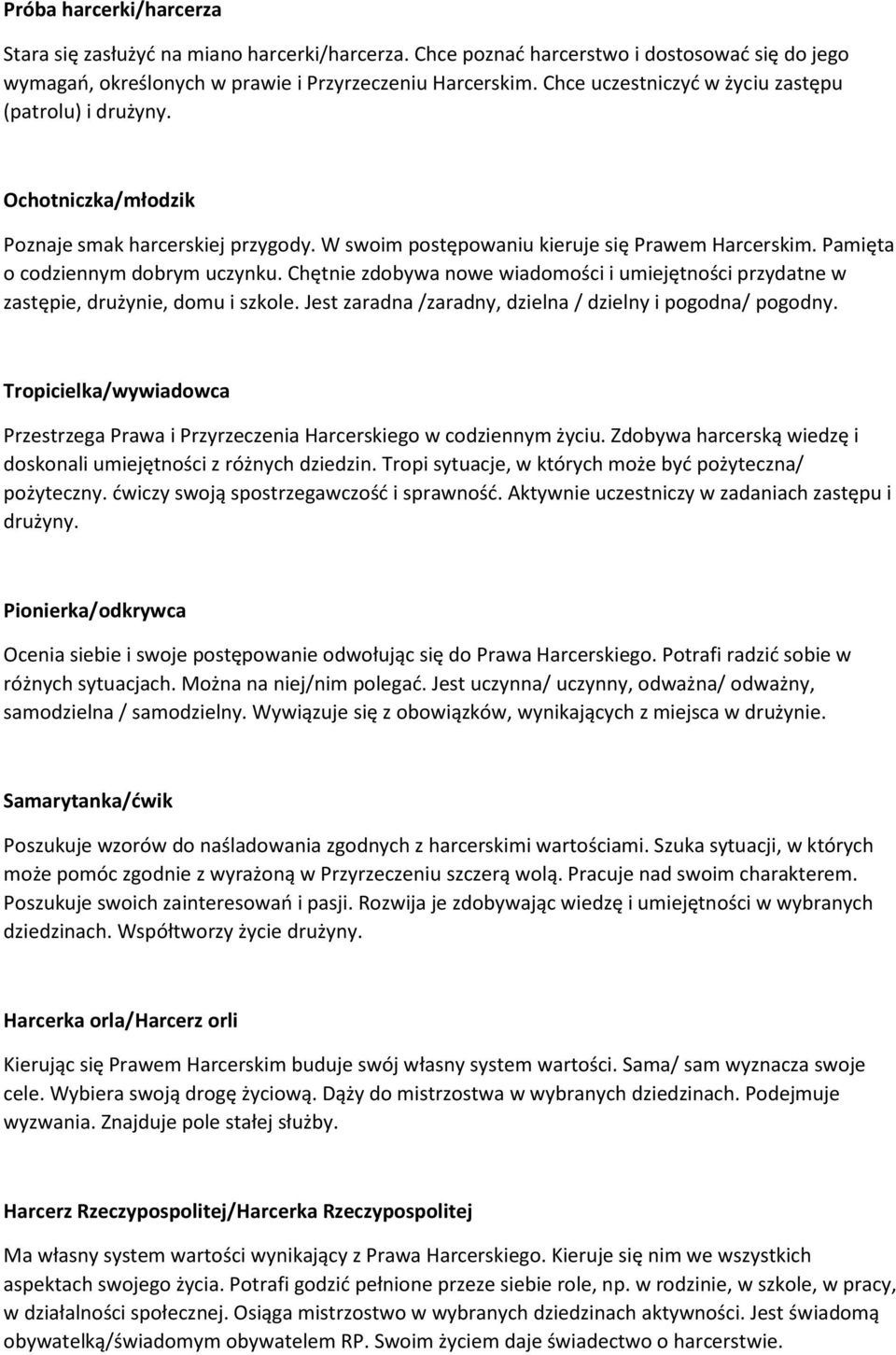 Próba harcerki/harcerza

Stara się zasłużyć na miano harcerki/harcerza. Chce poznać harcerstwo i dostosować się do jego wymagań, określonych w prawie i Przyrzeczeniu Harcerskim. Chce uczestniczyć w życiu zastępu (patrolu) i drużyny.

Ochotniczka/młodzik

Poznaje smak harcerskiej przygody. W swoim postępowaniu kieruje się Prawem Harcerskim. Pamięta o codziennym dobrym uczynku. Chętnie zdobywa nowe wiadomości i umiejętności przydatne w zastępie, drużynie, domu i szkole. Jest zaradna /zaradny, dzielna / dzielny i pogodna/ pogodny.

Tropicielka/wywiadowca

Przestrzega Prawa i Przyrzeczenia Harcerskiego w codziennym życiu. Zdobywa harcerską wiedzę i doskonali umiejętności z różnych dziedzin. Tropi sytuacje, w których może być pożyteczna/ pożyteczny. ćwiczy swoją spostrzegawczość i sprawność. Aktywnie uczestniczy w zadaniach zastępu i drużyny.

Pionierka/odkrywca

Ocenia siebie i swoje postępowanie odwołując się do Prawa Harcerskiego. Potrafi radzić sobie w różnych sytuacjach. Można na niej/nim polegać. Jest uczynna/ uczynny, odważna/ odważny, samodzielna / samodzielny. Wywiązuje się z obowiązków, wynikających z miejsca w drużynie.

Samarytanka/ćwik

Poszukuje wzorów do naśladowania zgodnych z harcerskimi wartościami. Szuka sytuacji, w których może pomóc zgodnie z wyrażoną w Przyrzeczeniu szczerą wolą. Pracuje nad swoim charakterem. Poszukuje swoich zainteresowań i pasji. Rozwija je zdobywając wiedzę i umiejętności w wybranych dziedzinach. Współtworzy życie drużyny.

Harcerka orla/Harcerz orli

Kierując się Prawem Harcerskim buduje swój własny system wartości. Sama/ sam wyznacza swoje cele. Wybiera swoją drogę życiową. Dąży do mistrzostwa w wybranych dziedzinach. Podejmuje wyzwania. Znajduje pole stałej służby.

Harcerz Rzeczypospolitej/Harcerka Rzeczypospolitej

Ma własny system wartości wynikający z Prawa Harcerskiego. Kieruje się nim we wszystkich aspektach swojego życia. Potrafi godzić pełnione przeze siebie role, np. w rodzinie, w szkole, w pracy, w działalności społecznej. Osiąga mistrzostwo w wybranych dziedzinach aktywności. Jest świadomą obywatelką/świadomym obywatelem RP. Swoim życiem daje świadectwo o harcerstwie.